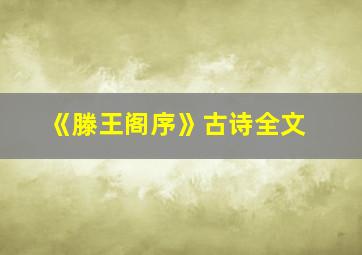 《滕王阁序》古诗全文